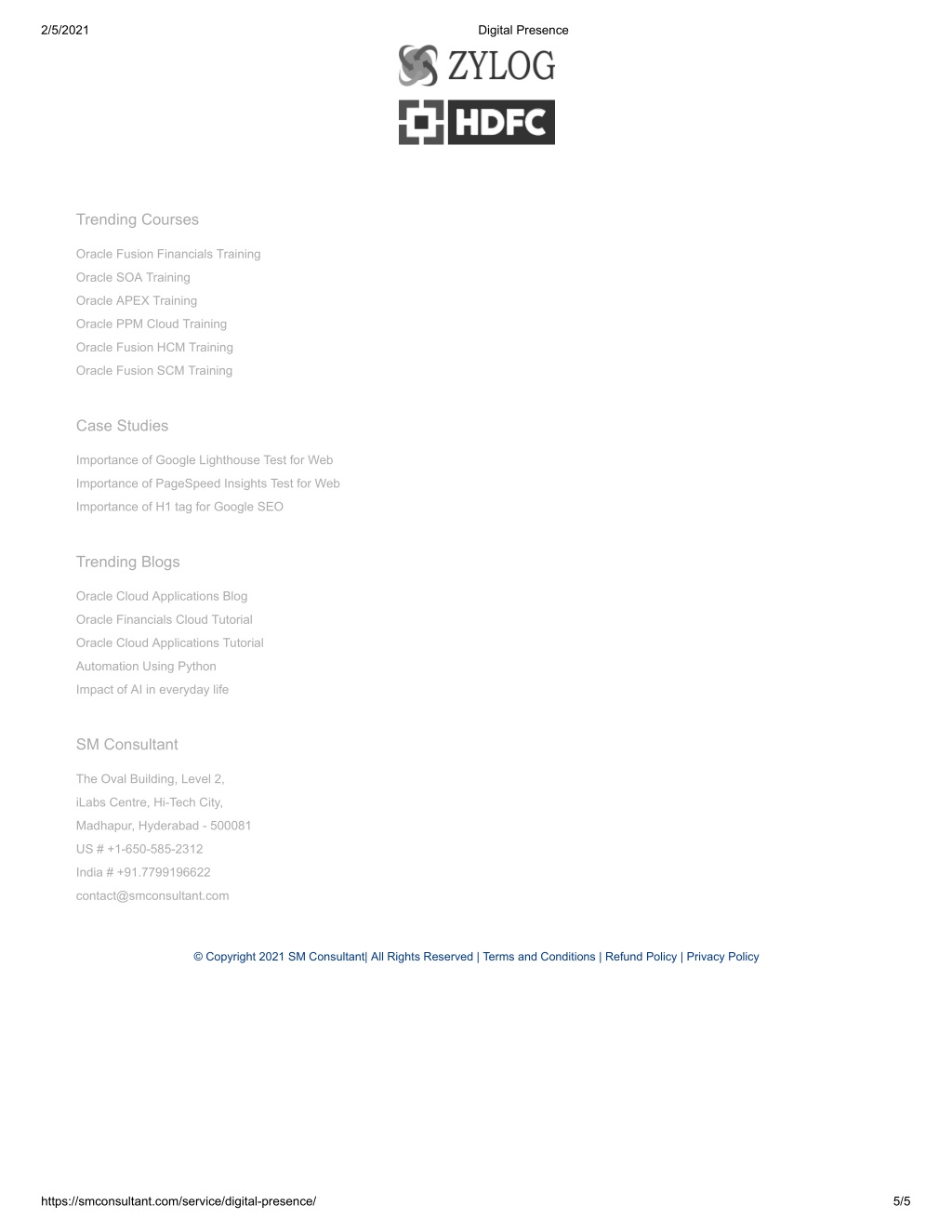 2/5/2021

Digital Presence

ZYLOG

HDFC

Trending Courses

Oracle Fusion Financials Training
Oracle SOA Training
Oracle APEX Training
Oracle PPM Cloud Training
Oracle Fusion HCM Training
Oracle Fusion SCM Training

Case Studies

Importance of Google Lighthouse Test for Web
Importance of PageSpeed Insights Test for Web
Importance of H1 tag for Google SEO

Trending Blogs

Oracle Cloud Applications Blog
Oracle Financials Cloud Tutorial
Oracle Cloud Applications Tutorial
Automation Using Python
Impact of AI in everyday life

SM Consultant

The Oval Building, Level 2,
iLabs Centre, Hi-Tech City,
Madhapur, Hyderabad - 500081
US # +1-650-585-2312
India # +91.7799196622
contact@smconsultant.com

© Copyright 2021 SM Consultant| All Rights Reserved | Terms and Conditions | Refund Policy | Privacy Policy

https://smconsultant.com/service/digital-presence/

5/5